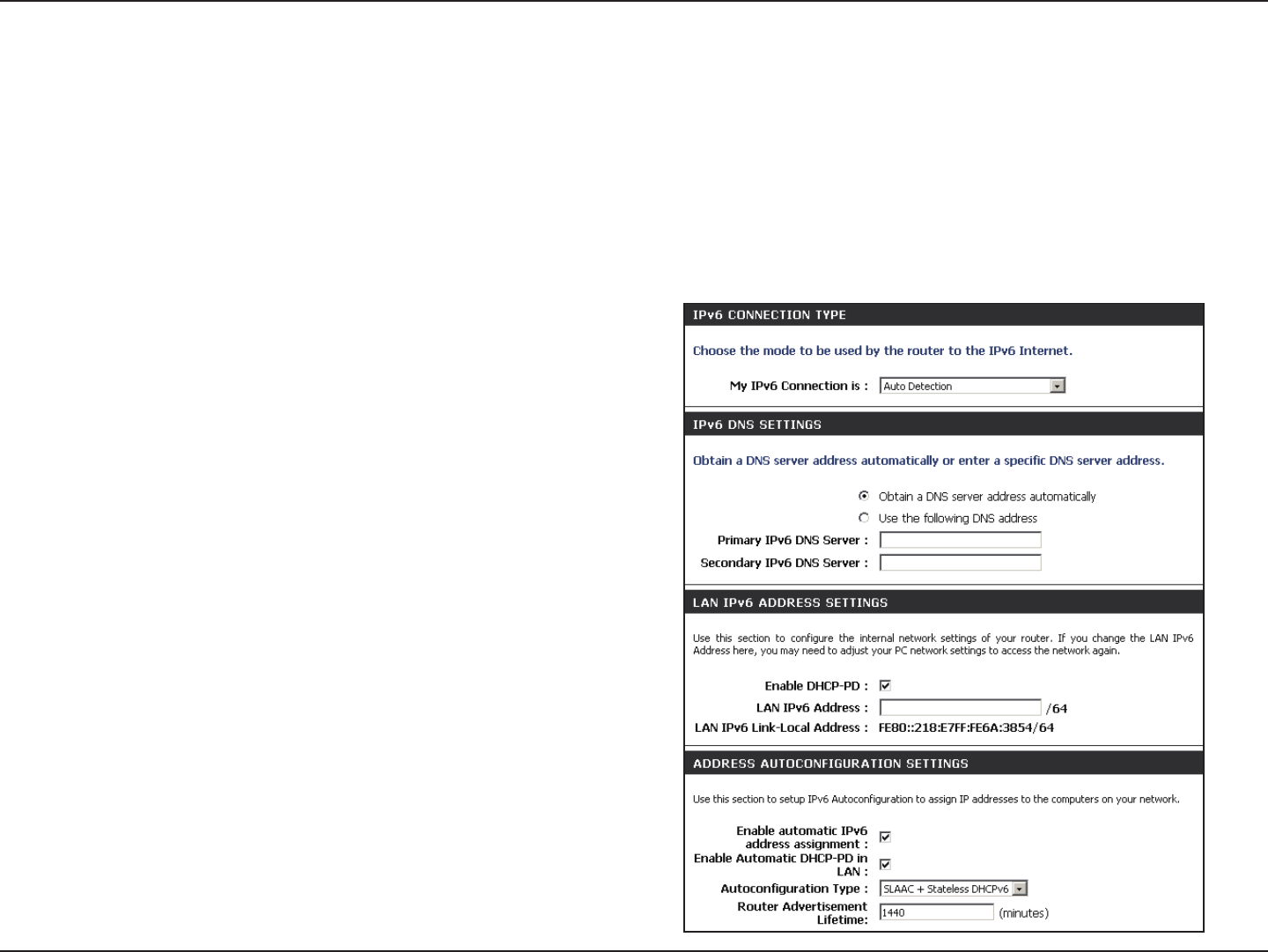 IPv6 CONNECTION TYPE

Choose the mode to be used by the router to the IPv6 Internet.

My IPv6 Connection is : Auto Detection

IPv6 DNS SETTINGS

Obtain a DNS server address automatically or enter a specific DNS server address.

Obtain a DNS server address automatically

Use the following DNS address

Primary IPv6 DNS Server :

Secondary IPv6 DNS Server :

LAN IPv6 ADDRESS SETTINGS

Use this section to configure the internal network settings of your router. If you change the LAN IPv6 Address here, you may need to adjust your PC network settings to access the network again.

Enable DHCP-PD :

LAN IPv6 Address : /64

LAN IPv6 Link-Local Address : FE80::218:E7FF:FE6A:3854/64

ADDRESS AUTOCONFIGURATION SETTINGS

Use this section to setup IPv6 Autoconfiguration to assign IP addresses to the computers on your network.

Enable automatic IPv6 address assignment :

Enable Automatic DHCP-PD in LAN :

Autoconfiguration Type : SLAAC + Stateless DHCPv6

Router Advertisement Lifetime: 1440 (minutes)